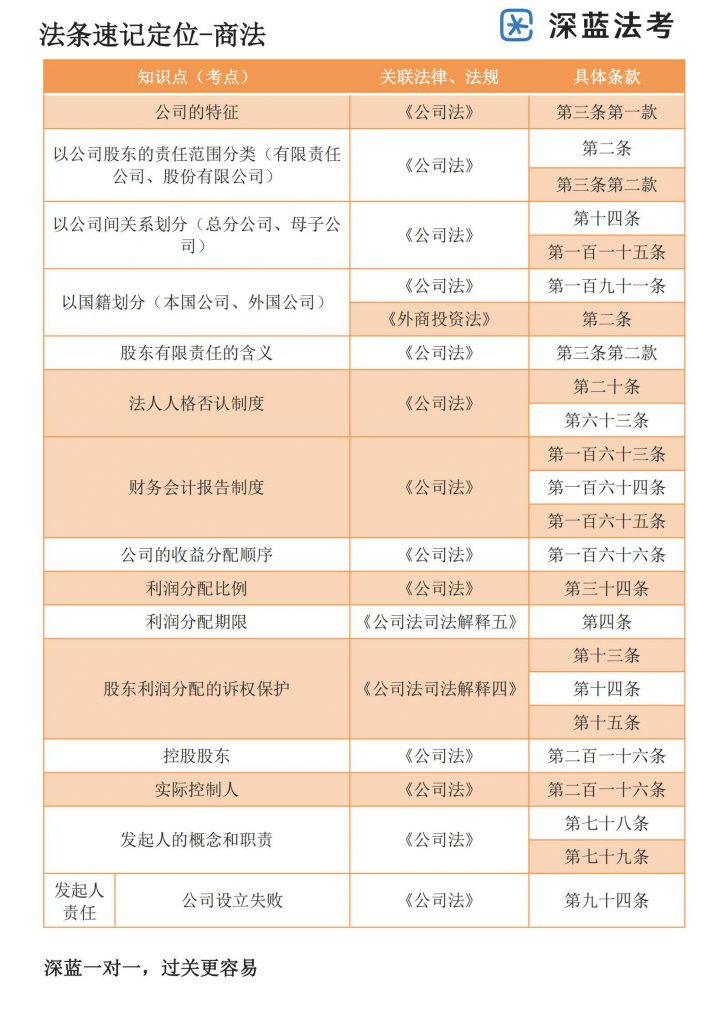 法条速记定位-商法

深蓝法考

| 知识点（考点） | 关联法律、法规 | 具体条款 |
|---|---|---|
| 公司的特征 | 《公司法》 | 第三条第一款 |
| 以公司股东的责任范围分类（有限责任公司、股份有限公司） | 《公司法》 | 第二条 |
| | | 第三条第二款 |
| 以公司间关系划分（总分公司、母子公司） | 《公司法》 | 第十四条 |
| | | 第一百一十五条 |
| 以国籍划分（本国公司、外国公司） | 《公司法》 | 第一百九十一条 |
| | 《外商投资法》 | 第二条 |
| 股东有限责任的含义 | 《公司法》 | 第三条第二款 |
| 法人人格否认制度 | 《公司法》 | 第二十条 |
| | | 第六十三条 |
| 财务会计报告制度 | 《公司法》 | 第一百六十三条 |
| | | 第一百六十四条 |
| | | 第一百六十五条 |
| 公司的收益分配顺序 | 《公司法》 | 第一百六十六条 |
| 利润分配比例 | 《公司法》 | 第三十四条 |
| 利润分配期限 | 《公司法司法解释五》 | 第四条 |
| 股东利润分配的诉权保护 | 《公司法司法解释四》 | 第十三条 |
| | | 第十四条 |
| | | 第十五条 |
| 控股股东 | 《公司法》 | 第二百一十六条 |
| 实际控制人 | 《公司法》 | 第二百一十六条 |
| 发起人的概念和职责 | 《公司法》 | 第七十八条 |
| | | 第七十九条 |
| 发起人责任 公司设立失败 | 《公司法》 | 第九十四条 |

深蓝一对一，过关更容易